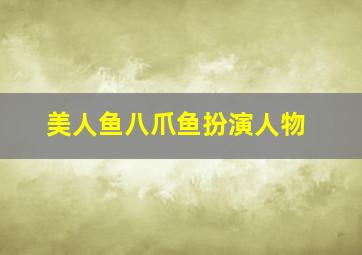 美人鱼八爪鱼扮演人物